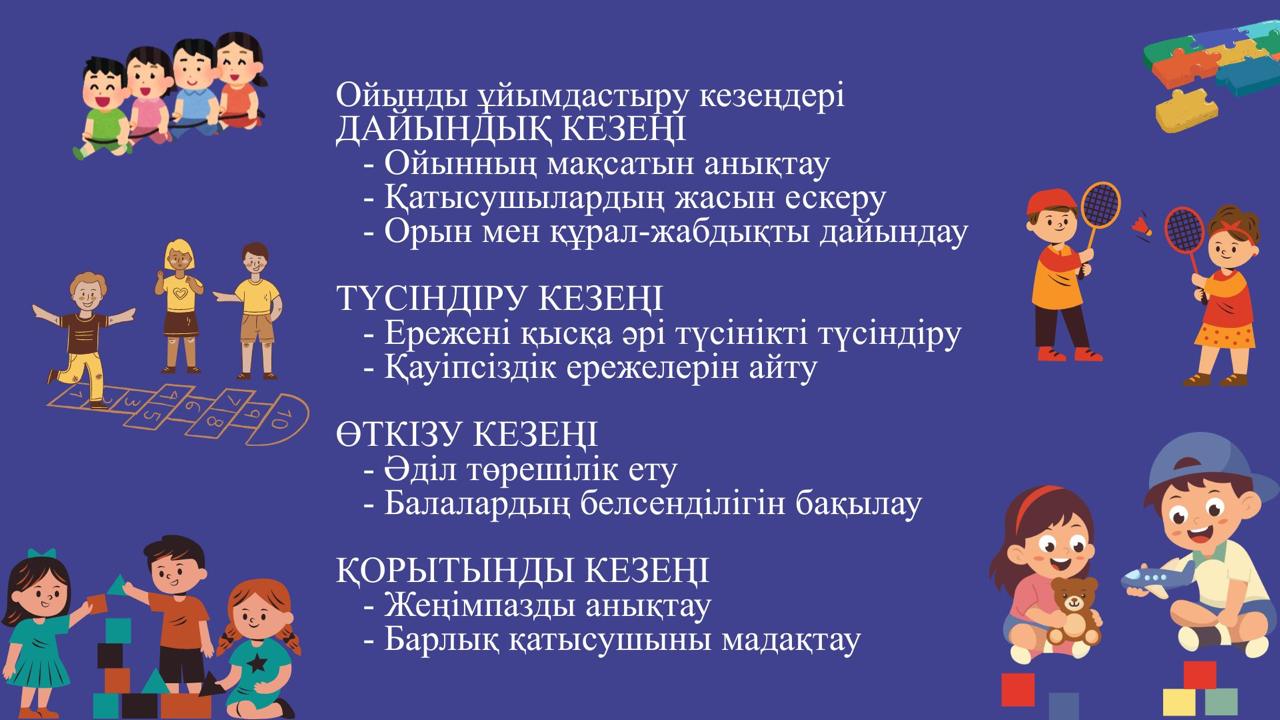 Ойынды ұйымдастыру кезеңдері
ДАЙЫНДЫҚ КЕЗЕҢІ
- Ойынның мақсатын анықтау
- Қатысушылардың жасын ескеру
- Орын мен құрал-жабдықты дайындау

ТҮСІНДІРУ КЕЗЕҢІ
- Ережені қысқа әрі түсінікті түсіндіру
- Қауіпсіздік ережелерін айту

ӨТКІЗУ КЕЗЕҢІ
- Әділ төрешілік ету
- Балалардың белсенділігін бақылау

ҚОРЫТЫНДЫ КЕЗЕҢІ
- Жеңімпазды анықтау
- Барлық қатысушыны мадақтау

1 2 3 4 5 6 7 8 9 10